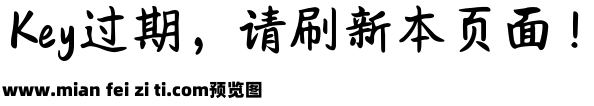 Key过期，请刷新本页面！

www.mian fei zi ti.com预览图